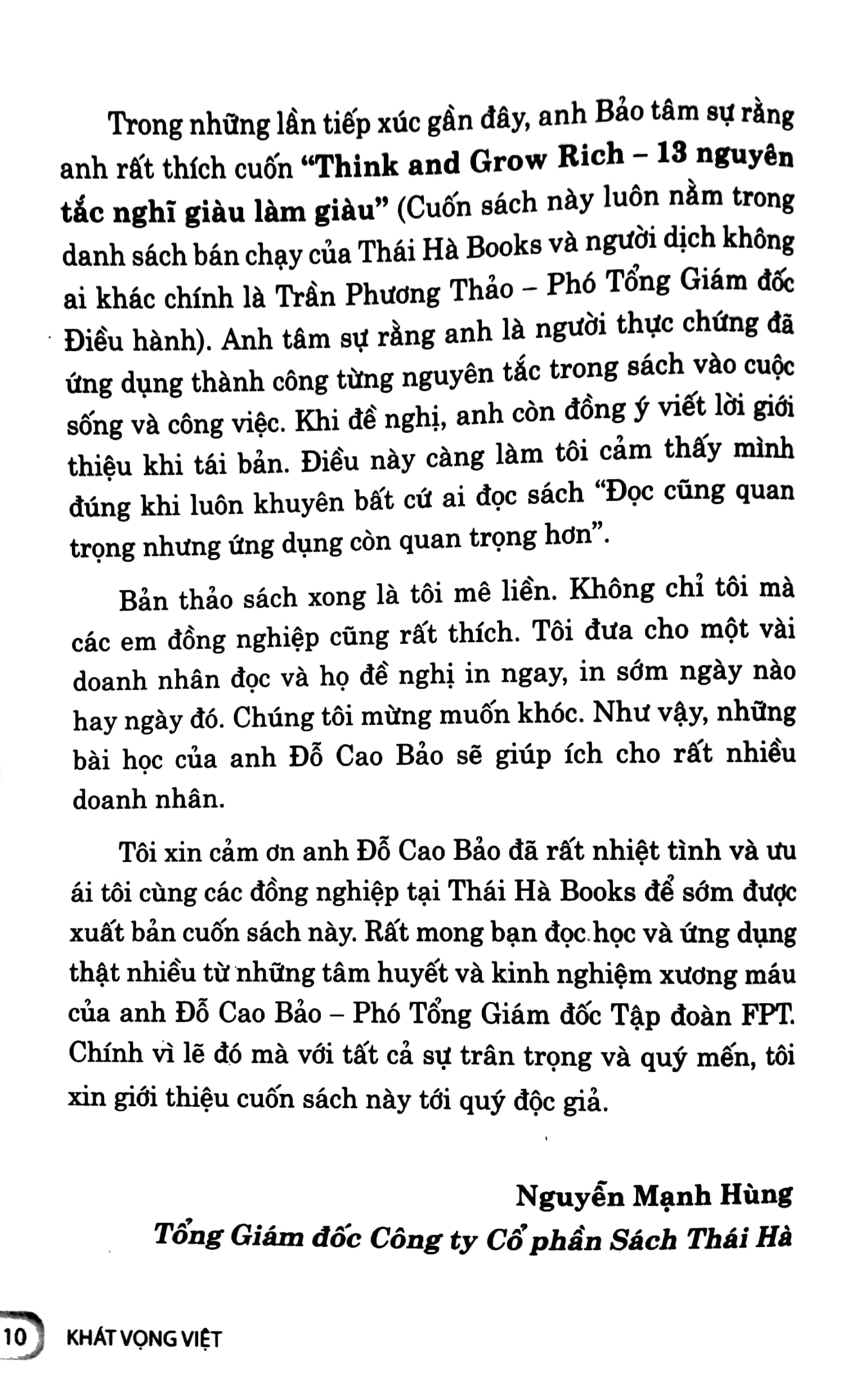 Trong những lần tiếp xúc gần đây, anh Bảo tâm sự rằng anh rất thích cuốn "Think and Grow Rich – 13 nguyên tắc nghĩ giàu làm giàu" (Cuốn sách này luôn nằm trong danh sách bán chạy của Thái Hà Books và người dịch không ai khác chính là Trần Phương Thảo – Phó Tổng Giám đốc Điều hành). Anh tâm sự rằng anh là người thực chứng đã ứng dụng thành công từng nguyên tắc trong sách vào cuộc sống và công việc. Khi đề nghị, anh còn đồng ý viết lời giới thiệu khi tái bản. Điều này càng làm tôi cảm thấy mình đúng khi luôn khuyên bất cứ ai đọc sách "Đọc cũng quan trọng nhưng ứng dụng còn quan trọng hơn".

Bản thảo sách xong là tôi mê liền. Không chỉ tôi mà các em đồng nghiệp cũng rất thích. Tôi đưa cho một vài doanh nhân đọc và họ đề nghị in ngay, in sớm ngày nào hay ngày đó. Chúng tôi mừng muốn khóc. Như vậy, những bài học của anh Đỗ Cao Bảo sẽ giúp ích cho rất nhiều doanh nhân.

Tôi xin cảm ơn anh Đỗ Cao Bảo đã rất nhiệt tình và ưu ái tôi cùng các đồng nghiệp tại Thái Hà Books để sớm được xuất bản cuốn sách này. Rất mong bạn đọc học và ứng dụng thật nhiều từ những tâm huyết và kinh nghiệm xương máu của anh Đỗ Cao Bảo – Phó Tổng Giám đốc Tập đoàn FPT. Chính vì lẽ đó mà với tất cả sự trân trọng và quý mến, tôi xin giới thiệu cuốn sách này tới quý độc giả.

Nguyễn Mạnh Hùng
Tổng Giám đốc Công ty Cổ phần Sách Thái Hà

10 KHÁT VỌNG VIỆT